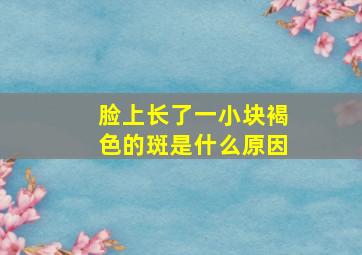 脸上长了一小块褐色的斑是什么原因